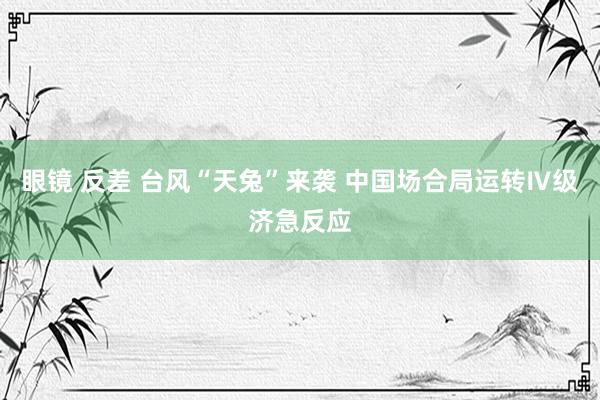 眼镜 反差 台风“天兔”来袭 中国场合局运转Ⅳ级济急反应